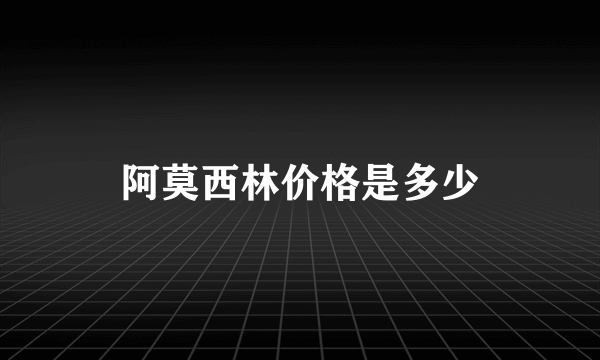 阿莫西林价格是多少